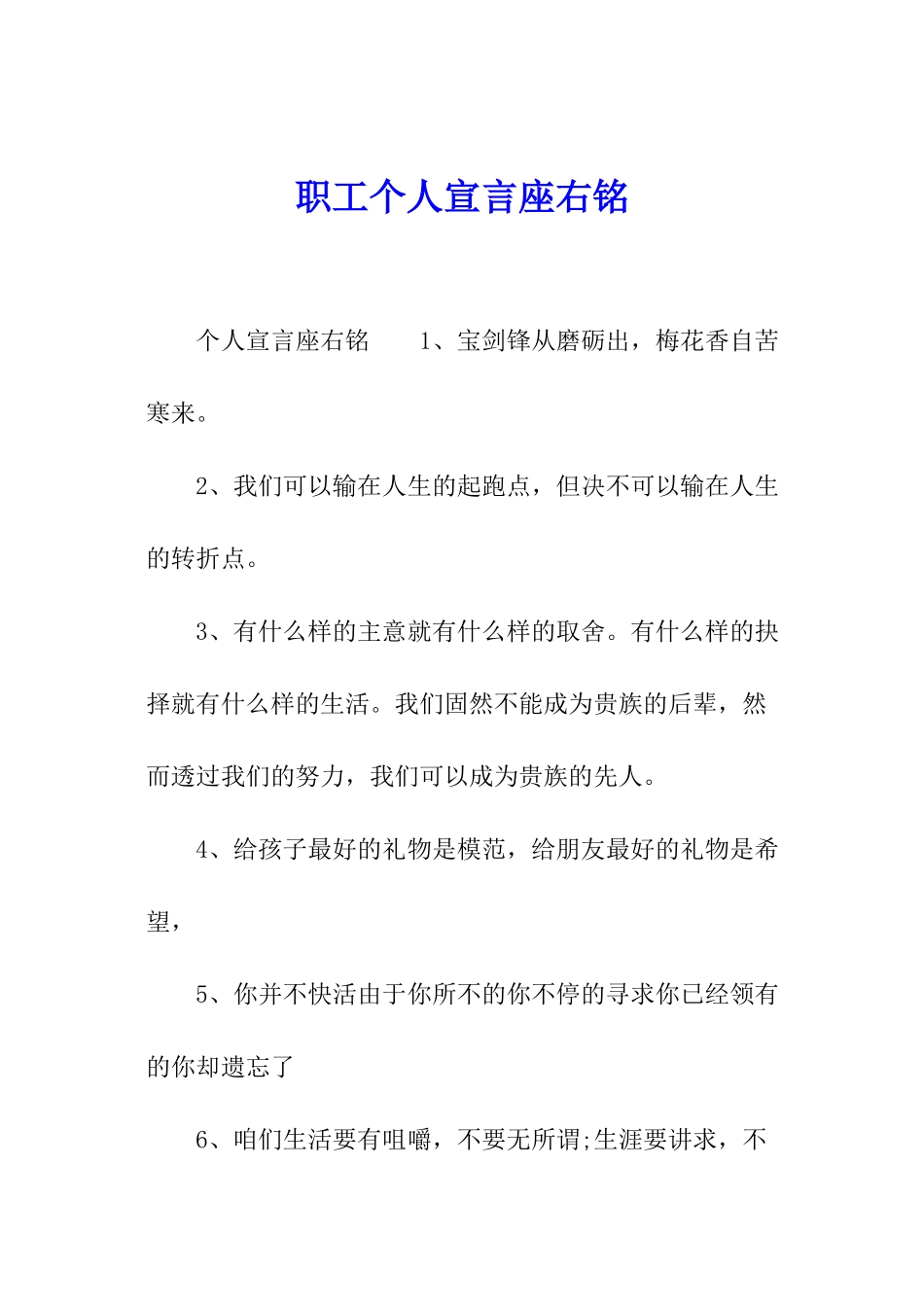 职工个人宣言座右铭

个人宣言座右铭　　1、宝剑锋从磨砺出，梅花香自苦寒来。

2、我们可以输在人生的起跑点，但决不可以输在人生的转折点。

3、有什么样的主意就有什么样的取舍。有什么样的抉择就有什么样的生活。我们固然不能成为贵族的后辈，然而透过我们的努力，我们可以成为贵族的先人。

4、给孩子最好的礼物是模范，给朋友最好的礼物是希望，

5、你并不快活由于你所不的你不停的寻求你已经领有的你却遗忘了

6、咱们生活要有咀嚼，不要无所谓;生涯要讲求，不